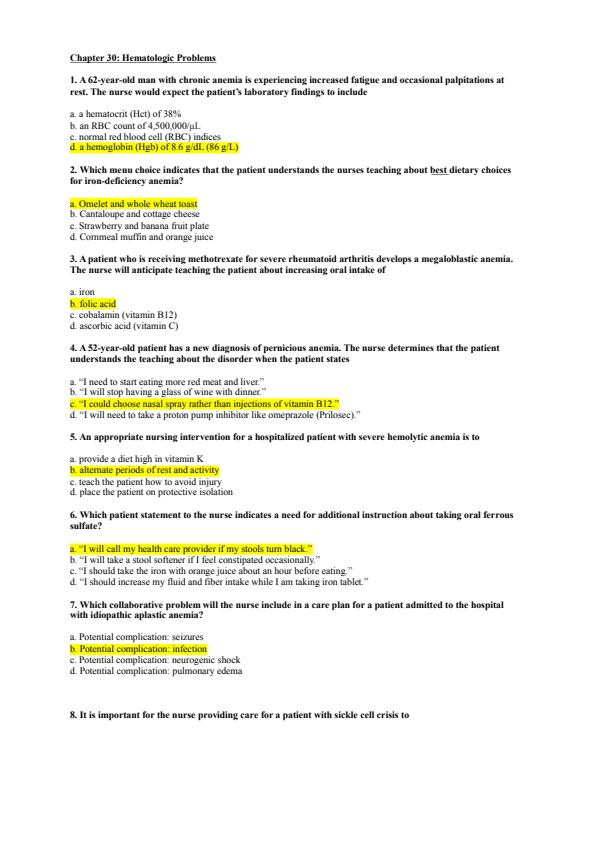 Chapter 30: Hematologic Problems

1. A 62-year-old man with chronic anemia is experiencing increased fatigue and occasional palpitations at rest. The nurse would expect the patient's laboratory findings to include

a. a hematocrit (Hct) of 38%
b. an RBC count of 4,500,000/μL
c. normal red blood cell (RBC) indices
d. a hemoglobin (Hgb) of 8.6 g/dL (86 g/L)

2. Which menu choice indicates that the patient understands the nurses teaching about best dietary choices for iron-deficiency anemia?

a. Omelet and whole wheat toast
b. Cantaloupe and cottage cheese
c. Strawberry and banana fruit plate
d. Cornmeal muffin and orange juice

3. A patient who is receiving methotrexate for severe rheumatoid arthritis develops a megaloblastic anemia. The nurse will anticipate teaching the patient about increasing oral intake of

a. iron
b. folic acid
c. cobalamin (vitamin B12)
d. ascorbic acid (vitamin C)

4. A 52-year-old patient has a new diagnosis of pernicious anemia. The nurse determines that the patient understands the teaching about the disorder when the patient states

a. "I need to start eating more red meat and liver."
b. "I will stop having a glass of wine with dinner."
c. "I could choose nasal spray rather than injections of vitamin B12."
d. "I will need to take a proton pump inhibitor like omeprazole (Prilosec)."

5. An appropriate nursing intervention for a hospitalized patient with severe hemolytic anemia is to

a. provide a diet high in vitamin K
b. alternate periods of rest and activity
c. teach the patient how to avoid injury
d. place the patient on protective isolation

6. Which patient statement to the nurse indicates a need for additional instruction about taking oral ferrous sulfate?

a. "I will call my health care provider if my stools turn black."
b. "I will take a stool softener if I feel constipated occasionally."
c. "I should take the iron with orange juice about an hour before eating."
d. "I should increase my fluid and fiber intake while I am taking iron tablet."

7. Which collaborative problem will the nurse include in a care plan for a patient admitted to the hospital with idiopathic aplastic anemia?

a. Potential complication: seizures
b. Potential complication: infection
c. Potential complication: neurogenic shock
d. Potential complication: pulmonary edema

8. It is important for the nurse providing care for a patient with sickle cell crisis to